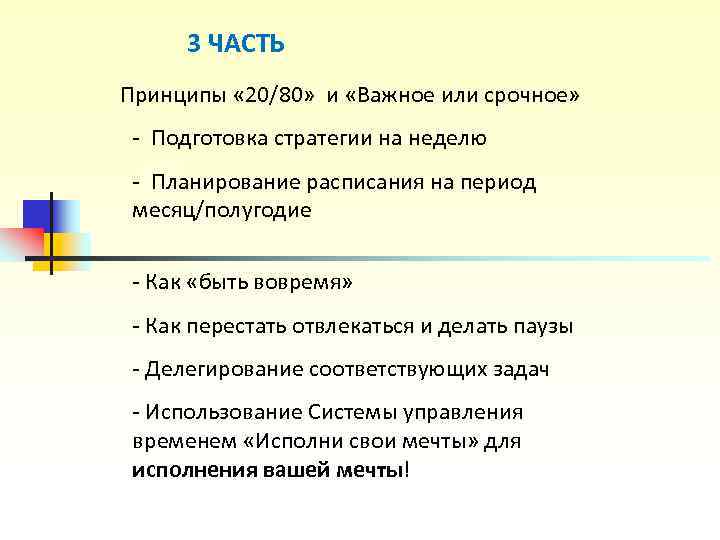 3 ЧАСТЬ

Принципы «20/80» и «Важное или срочное»

- Подготовка стратегии на неделю

- Планирование расписания на период месяц/полугодие

- Как «быть вовремя»

- Как перестать отвлекаться и делать паузы

- Делегирование соответствующих задач

- Использование Системы управления временем «Исполни свои мечты» для исполнения вашей мечты!